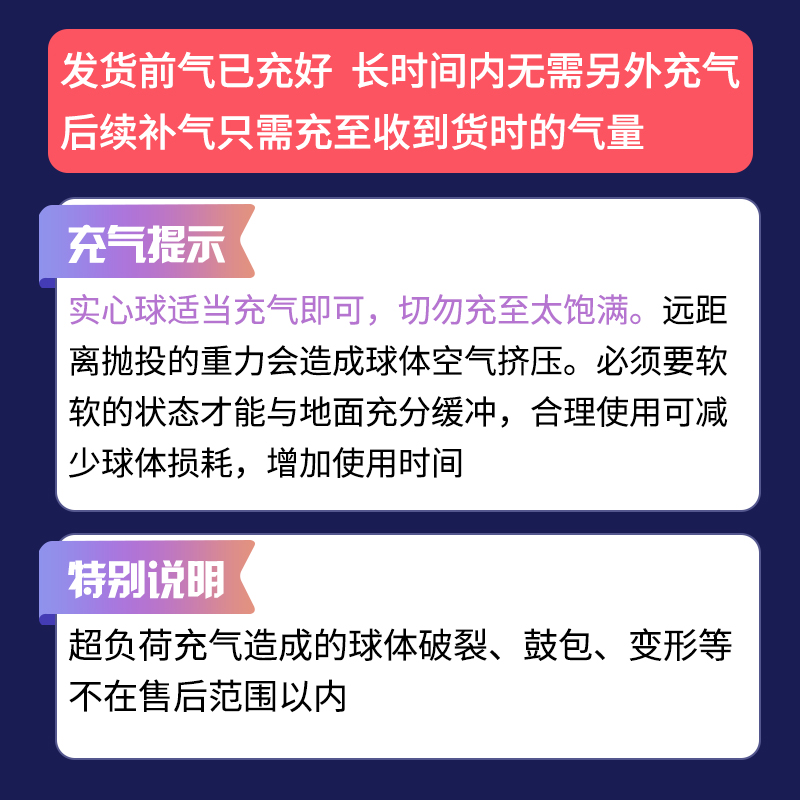 发货前气已充好 长时间内无需另外充气
后续补气只需充至收到货时的气量

充气提示

实心球适当充气即可，切勿充至太饱满。远距离抛投的重力会造成球体空气挤压。必须要软软的状态才能与地面充分缓冲，合理使用可减少球体损耗，增加使用时间

特别说明

超负荷充气造成的球体破裂、鼓包、变形等不在售后范围以内